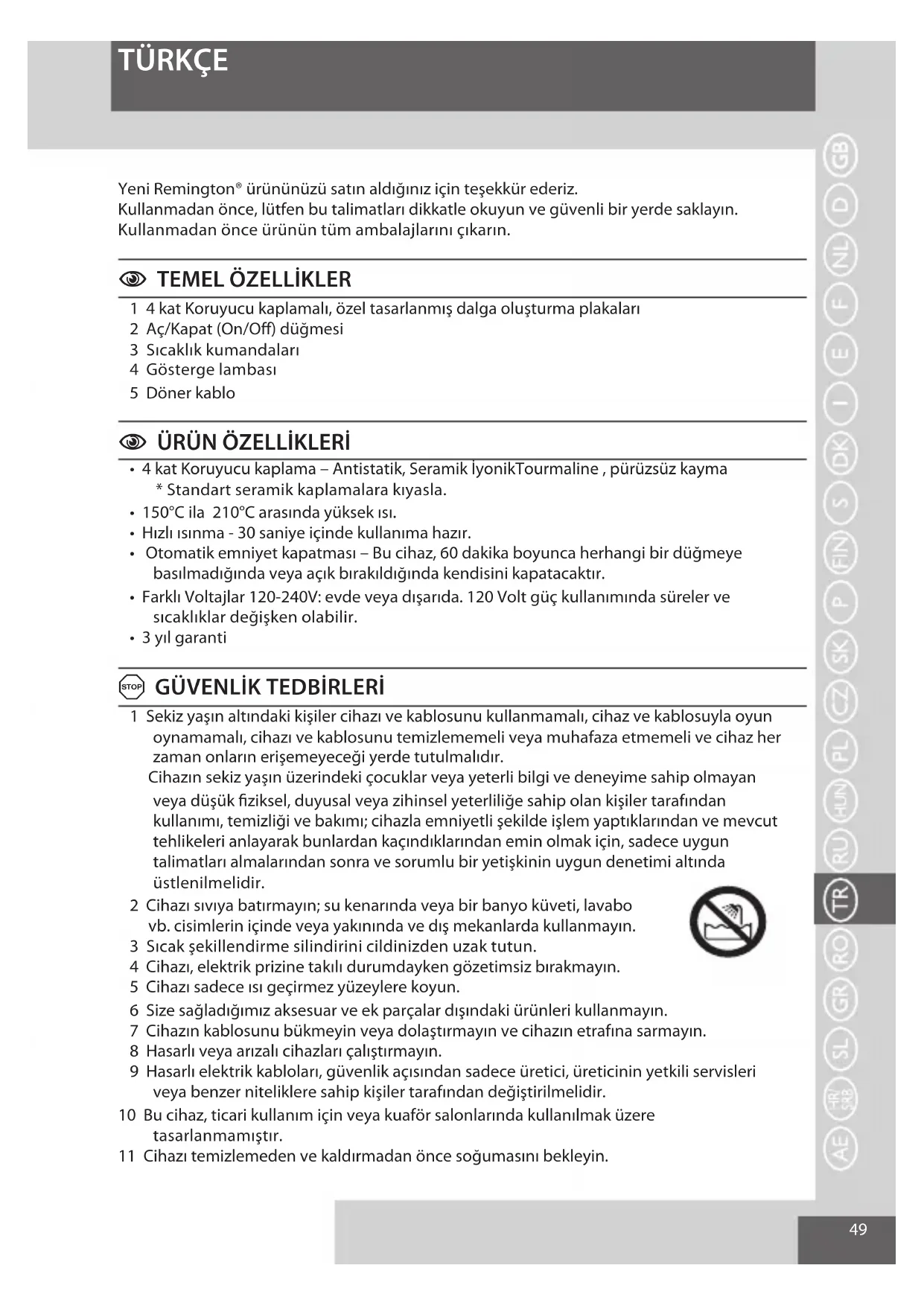 TÜRKÇE

Yeni Remington® ürününüzü satın aldığınız için teşekkür ederiz.
Kullanmadan önce, lütfen bu talimatları dikkatle okuyun ve güvenli bir yerde saklayın.
Kullanmadan önce ürünün tüm ambalajlarını çıkarın.

TEMEL ÖZELLİKLER

1 4 kat Koruyucu kaplamalı, özel tasarlanmış dalga oluşturma plakaları
2 Aç/Kapat (On/Off) düğmesi
3 Sıcaklık kumandaları
4 Gösterge lambası
5 Döner kablo

ÜRÜN ÖZELLİKLERİ

• 4 kat Koruyucu kaplama – Antistatik, Seramik İyonikTourmaline , pürüzsüz kayma
* Standart seramik kaplamalara kıyasla.
• 150°C ila 210°C arasında yüksek ısı.
• Hızlı ısınma - 30 saniye içinde kullanıma hazır.
• Otomatik emniyet kapatması – Bu cihaz, 60 dakika boyunca herhangi bir düğmeye basılmadığında veya açık bırakıldığında kendisini kapatacaktır.
• Farklı Voltajlar 120-240V: evde veya dışarıda. 120 Volt güç kullanımında süreler ve sıcaklıklar değişken olabilir.
• 3 yıl garanti

STOP GÜVENLİK TEDBİRLERİ

1 Sekiz yaşın altındaki kişiler cihazı ve kablosunu kullanmamalı, cihaz ve kablosuyla oyun oynamamalı, cihazı ve kablosunu temizlememeli veya muhafaza etmemeli ve cihaz her zaman onların erişemeyeceği yerde tutulmalıdır.
Cihazın sekiz yaşın üzerindeki çocuklar veya yeterli bilgi ve deneyime sahip olmayan veya düşük fiziksel, duyusal veya zihinsel yeterliliğe sahip olan kişiler tarafından kullanımı, temizliği ve bakımı; cihazla emniyetli şekilde işlem yaptıklarından ve mevcut tehlikeleri anlayarak bunlardan kaçındıklarından emin olmak için, sadece uygun talimatları almalarından sonra ve sorumlu bir yetişkinin uygun denetimi altında üstlenilmelidir.
2 Cihazı sıvıya batırmayın; su kenarında veya bir banyo küveti, lavabo vb. cisimlerin içinde veya yakınında ve dış mekanlarda kullanmayın.
3 Sıcak şekillendirme silindirini cildinizden uzak tutun.
4 Cihazı, elektrik prizine takılı durumdayken gözetimsiz bırakmayın.
5 Cihazı sadece ısı geçirmez yüzeylere koyun.
6 Size sağladığımız aksesuar ve ek parçalar dışındaki ürünleri kullanmayın.
7 Cihazın kablosunu bükmeyin veya dolaştırmayın ve cihazın etrafına sarmayın.
8 Hasarlı veya arızalı cihazları çalıştırmayın.
9 Hasarlı elektrik kabloları, güvenlik açısından sadece üretici, üreticinin yetkili servisleri veya benzer niteliklere sahip kişiler tarafından değiştirilmelidir.
10 Bu cihaz, ticari kullanım için veya kuaför salonlarında kullanılmak üzere tasarlanmamıştır.
11 Cihazı temizlemeden ve kaldırmadan önce soğumasını bekleyin.

GB D NL F E I DK S FIN P SK CZ PL HUN RU TR RO GR SL HR/SRB AE

49